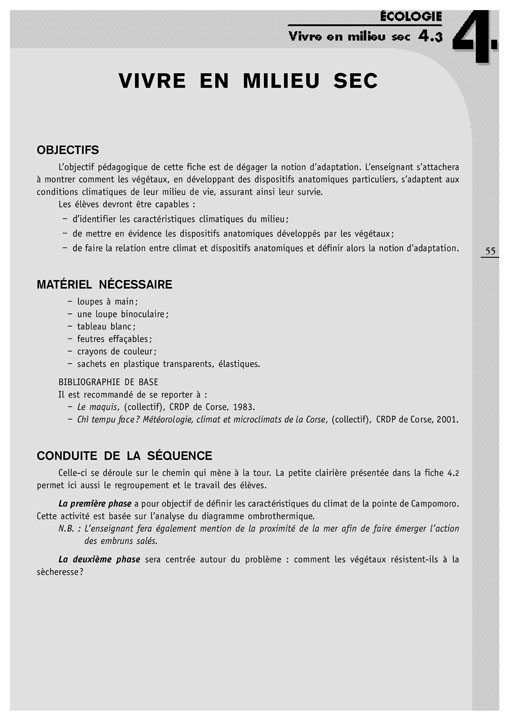 ÉCOLOGIE
Vivre en milieu sec 4.3

4

VIVRE EN MILIEU SEC

OBJECTIFS

L'objectif pédagogique de cette fiche est de dégager la notion d'adaptation. L'enseignant s'attachera à montrer comment les végétaux, en développant des dispositifs anatomiques particuliers, s'adaptent aux conditions climatiques de leur milieu de vie, assurant ainsi leur survie.

Les élèves devront être capables :
– d'identifier les caractéristiques climatiques du milieu ;
– de mettre en évidence les dispositifs anatomiques développés par les végétaux ;
– de faire la relation entre climat et dispositifs anatomiques et définir alors la notion d'adaptation.

55

MATÉRIEL NÉCESSAIRE

– loupes à main ;
– une loupe binoculaire ;
– tableau blanc ;
– feutres effaçables ;
– crayons de couleur ;
– sachets en plastique transparents, élastiques.

BIBLIOGRAPHIE DE BASE
Il est recommandé de se reporter à :
– Le maquis, (collectif), CRDP de Corse, 1983.
– Chì tempu face ? Météorologie, climat et microclimats de la Corse, (collectif), CRDP de Corse, 2001.

CONDUITE DE LA SÉQUENCE

Celle-ci se déroule sur le chemin qui mène à la tour. La petite clairière présentée dans la fiche 4.2 permet ici aussi le regroupement et le travail des élèves.

La première phase a pour objectif de définir les caractéristiques du climat de la pointe de Campomoro. Cette activité est basée sur l'analyse du diagramme ombrothermique.
N.B. : L'enseignant fera également mention de la proximité de la mer afin de faire émerger l'action des embruns salés.

La deuxième phase sera centrée autour du problème : comment les végétaux résistent-ils à la sècheresse ?